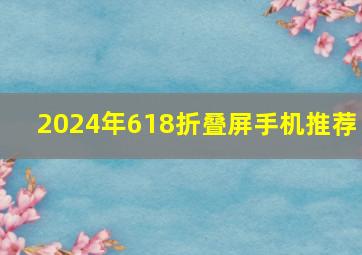 2024年618折叠屏手机推荐